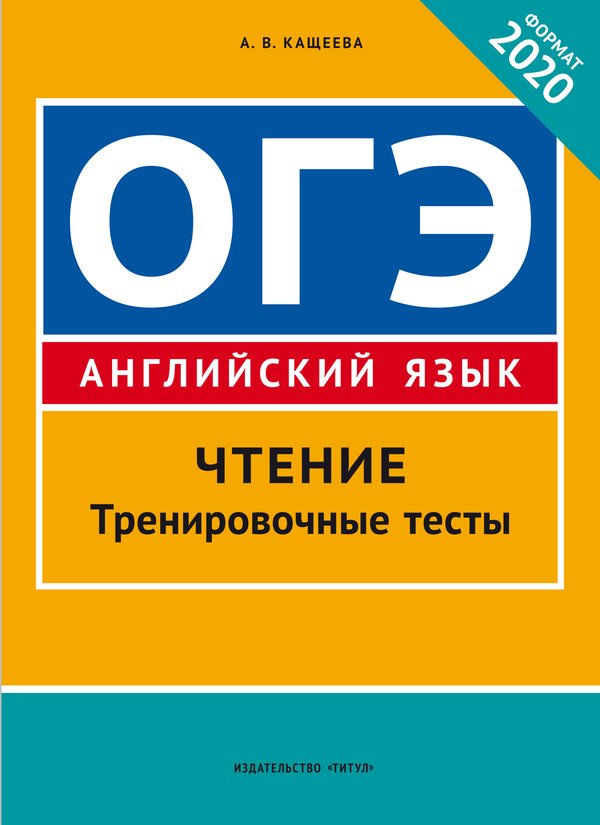 А. В. КАЩЕЕВА

ФОРМАТ 2020

ОГЭ

АНГЛИЙСКИЙ ЯЗЫК

ЧТЕНИЕ
Тренировочные тесты

ИЗДАТЕЛЬСТВО «ТИТУЛ»